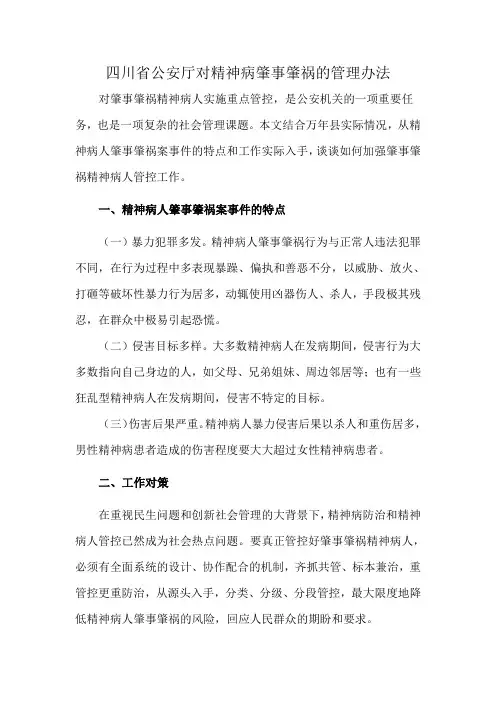 四川省公安厅对精神病肇事肇祸的管理办法

对肇事肇祸精神病人实施重点管控，是公安机关的一项重要任务，也是一项复杂的社会管理课题。本文结合万年县实际情况，从精神病人肇事肇祸案事件的特点和工作实际入手，谈谈如何加强肇事肇祸精神病人管控工作。

一、精神病人肇事肇祸案事件的特点

（一）暴力犯罪多发。精神病人肇事肇祸行为与正常人违法犯罪不同，在行为过程中多表现暴躁、偏执和善恶不分，以威胁、放火、打砸等破坏性暴力行为居多，动辄使用凶器伤人、杀人，手段极其残忍，在群众中极易引起恐慌。

（二）侵害目标多样。大多数精神病人在发病期间，侵害行为大多数指向自己身边的人，如父母、兄弟姐妹、周边邻居等；也有一些狂乱型精神病人在发病期间，侵害不特定的目标。

（三）伤害后果严重。精神病人暴力侵害后果以杀人和重伤居多，男性精神病患者造成的伤害程度要大大超过女性精神病患者。

二、工作对策

在重视民生问题和创新社会管理的大背景下，精神病防治和精神病人管控已然成为社会热点问题。要真正管控好肇事肇祸精神病人，必须有全面系统的设计、协作配合的机制，齐抓共管、标本兼治，重管控更重防治，从源头入手，分类、分级、分段管控，最大限度地降低精神病人肇事肇祸的风险，回应人民群众的期盼和要求。